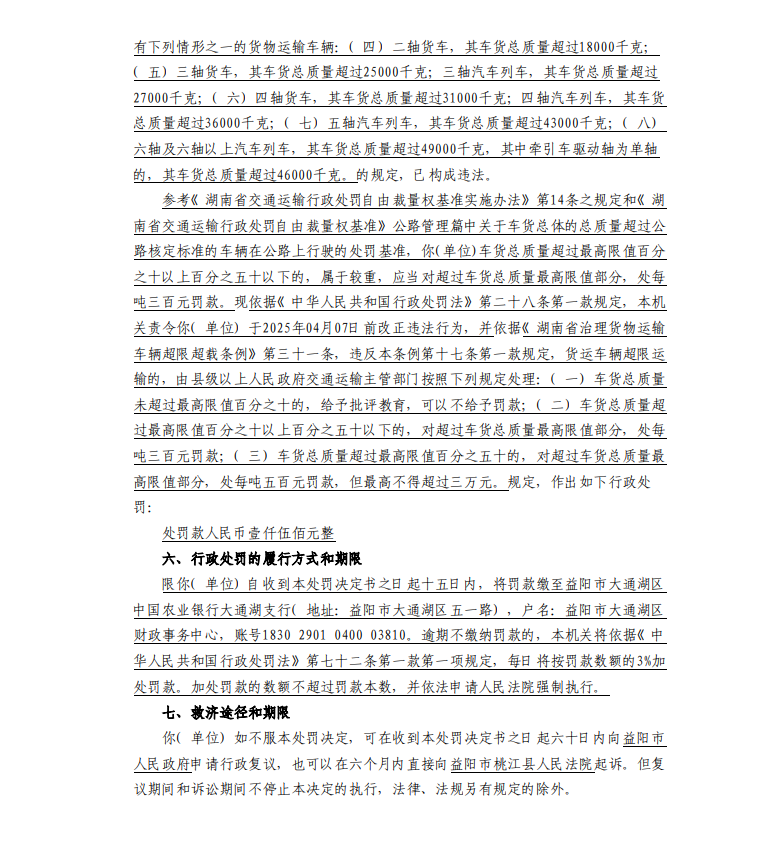 有下列情形之一的货物运输车辆：（四）二轴货车，其车货总质量超过18000千克；（五）三轴货车，其车货总质量超过25000千克；三轴汽车列车，其车货总质量超过27000千克；（六）四轴货车，其车货总质量超过31000千克；四轴汽车列车，其车货总质量超过36000千克；（七）五轴汽车列车，其车货总质量超过43000千克；（八）六轴及六轴以上汽车列车，其车货总质量超过49000千克，其中牵引车驱动轴为单轴的，其车货总质量超过46000千克。的规定，已构成违法。

参考《湖南省交通运输行政处罚自由裁量权基准实施办法》第14条之规定和《湖南省交通运输行政处罚自由裁量权基准》公路管理篇中关于车货总体的总质量超过公路核定标准的车辆在公路上行驶的处罚基准，你(单位)车货总质量超过最高限值百分之十以上百分之五十以下的，属于较重，应当对超过车货总质量最高限值部分，处每吨三百元罚款。现依据《中华人民共和国行政处罚法》第二十八条第一款规定，本机关责令你(单位)于2025年04月07日前改正违法行为，并依据《湖南省治理货物运输车辆超限超载条例》第三十一条，违反本条例第十七条第一款规定，货运车辆超限运输的，由县级以上人民政府交通运输主管部门按照下列规定处理：（一）车货总质量未超过最高限值百分之十的，给予批评教育，可以不给予罚款；（二）车货总质量超过最高限值百分之十以上百分之五十以下的，对超过车货总质量最高限值部分，处每吨三百元罚款；（三）车货总质量超过最高限值百分之五十的，对超过车货总质量最高限值部分，处每吨五百元罚款，但最高不得超过三万元。规定，作出如下行政处罚：

处罚款人民币壹仟伍佰元整

六、行政处罚的履行方式和期限

限你(单位)自收到本处罚决定书之日起十五日内，将罚款缴至益阳市大通湖区中国农业银行大通湖支行(地址：益阳市大通湖区五一路)，户名：益阳市大通湖区财政事务中心，账号1830 2901 0400 03810。逾期不缴纳罚款的，本机关将依据《中华人民共和国行政处罚法》第七十二条第一款第一项规定，每日将按罚款数额的3%加处罚款。加处罚款的数额不超过罚款本数，并依法申请人民法院强制执行。

七、救济途径和期限

你(单位)如不服本处罚决定，可在收到本处罚决定书之日起六十日内向益阳市人民政府申请行政复议，也可以在六个月内直接向益阳市桃江县人民法院起诉。但复议期间和诉讼期间不停止本决定的执行，法律、法规另有规定的除外。